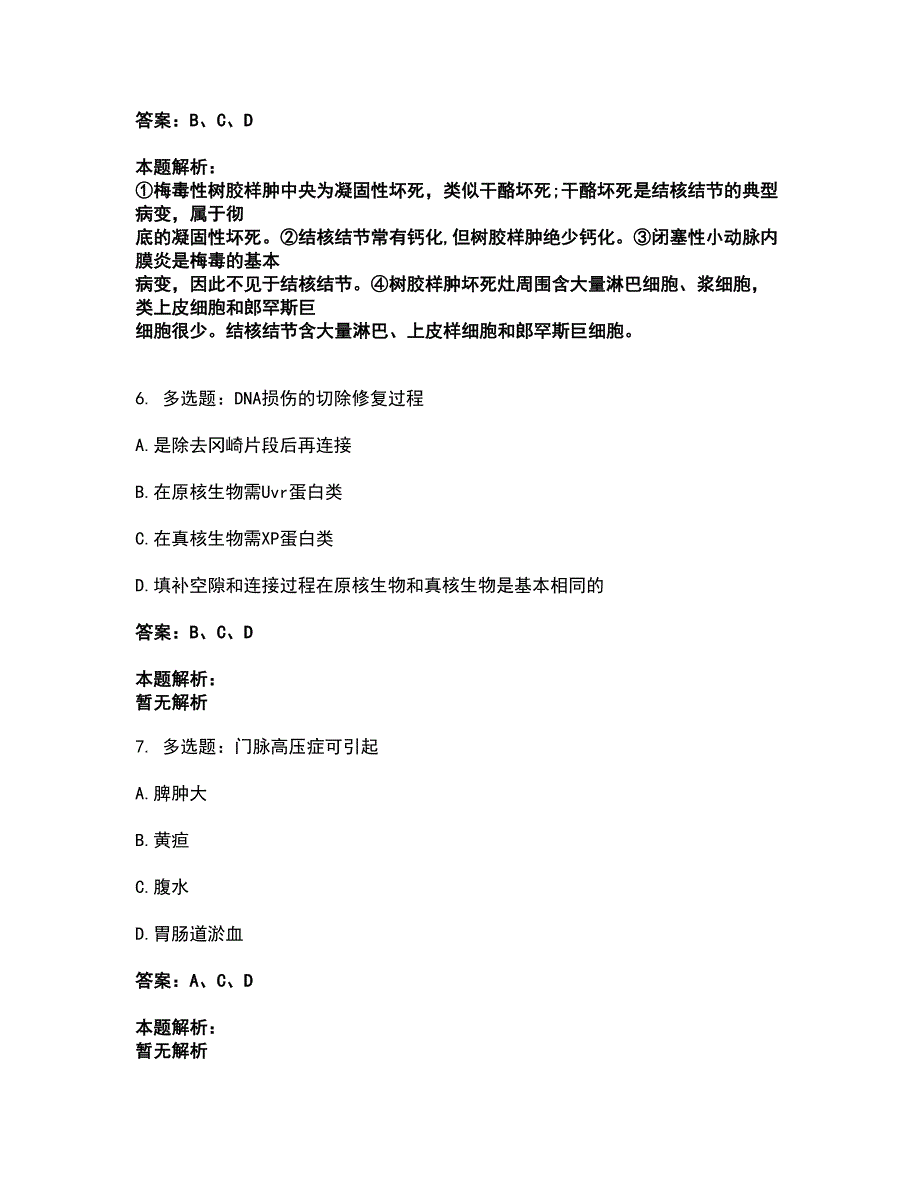 答案：B、C、D

本题解析：
①梅毒性树胶样肿中央为凝固性坏死，类似干酪坏死;干酪坏死是结核结节的典型病变，属于彻底的凝固性坏死。②结核结节常有钙化,但树胶样肿绝少钙化。③闭塞性小动脉内膜炎是梅毒的基本病变，因此不见于结核结节。④树胶样肿坏死灶周围含大量淋巴细胞、浆细胞，类上皮细胞和郎罕斯巨细胞很少。结核结节含大量淋巴、上皮样细胞和郎罕斯巨细胞。

6. 多选题：DNA损伤的切除修复过程

A.是除去冈崎片段后再连接

B.在原核生物需Uvr蛋白类

C.在真核生物需XP蛋白类

D.填补空隙和连接过程在原核生物和真核生物是基本相同的

答案：B、C、D

本题解析：
暂无解析

7. 多选题：门脉高压症可引起

A.脾肿大

B.黄疸

C.腹水

D.胃肠道淤血

答案：A、C、D

本题解析：
暂无解析